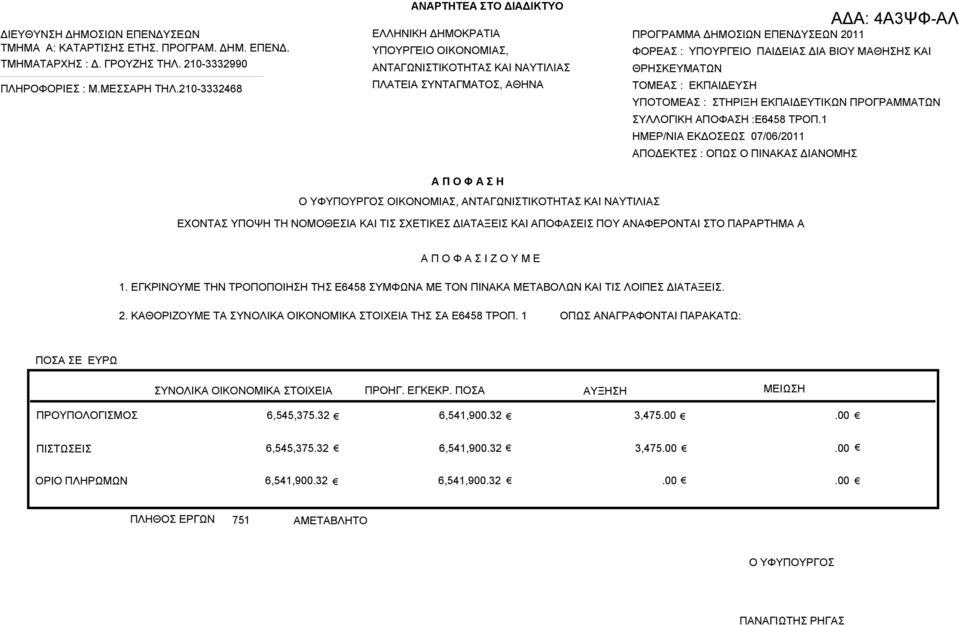 ΑΝΑΡΤΗΤΕΑ ΣΤΟ ΔΙΑΔΙΚΤΥΟ

ΑΔΑ: 4Α3ΨΦ-ΑΛ

ΔΙΕΥΘΥΝΣΗ ΔΗΜΟΣΙΩΝ ΕΠΕΝΔΥΣΕΩΝ
ΤΜΗΜΑ Α: ΚΑΤΑΡΤΙΣΗΣ ΕΤΗΣ. ΠΡΟΓΡΑΜ. ΔΗΜ. ΕΠΕΝΔ.
ΤΜΗΜΑΤΑΡΧΗΣ : Δ. ΓΡΟΥΖΗΣ ΤΗΛ. 210-3332990

ΠΛΗΡΟΦΟΡΙΕΣ : Μ.ΜΕΣΣΑΡΗ ΤΗΛ.210-3332468

ΕΛΛΗΝΙΚΗ ΔΗΜΟΚΡΑΤΙΑ
ΥΠΟΥΡΓΕΙΟ ΟΙΚΟΝΟΜΙΑΣ,
ΑΝΤΑΓΩΝΙΣΤΙΚΟΤΗΤΑΣ ΚΑΙ ΝΑΥΤΙΛΙΑΣ
ΠΛΑΤΕΙΑ ΣΥΝΤΑΓΜΑΤΟΣ, ΑΘΗΝΑ

ΠΡΟΓΡΑΜΜΑ ΔΗΜΟΣΙΩΝ ΕΠΕΝΔΥΣΕΩΝ 2011
ΦΟΡΕΑΣ : ΥΠΟΥΡΓΕΙΟ ΠΑΙΔΕΙΑΣ ΔΙΑ ΒΙΟΥ ΜΑΘΗΣΗΣ ΚΑΙ ΘΡΗΣΚΕΥΜΑΤΩΝ
ΤΟΜΕΑΣ : ΕΚΠΑΙΔΕΥΣΗ
ΥΠΟΤΟΜΕΑΣ : ΣΤΗΡΙΞΗ ΕΚΠΑΙΔΕΥΤΙΚΩΝ ΠΡΟΓΡΑΜΜΑΤΩΝ
ΣΥΛΛΟΓΙΚΗ ΑΠΟΦΑΣΗ :Ε6458 ΤΡΟΠ.1
ΗΜΕΡ/ΝΙΑ ΕΚΔΟΣΕΩΣ 07/06/2011
ΑΠΟΔΕΚΤΕΣ : ΟΠΩΣ Ο ΠΙΝΑΚΑΣ ΔΙΑΝΟΜΗΣ

Α Π Ο Φ Α Σ Η

Ο ΥΦΥΠΟΥΡΓΟΣ ΟΙΚΟΝΟΜΙΑΣ, ΑΝΤΑΓΩΝΙΣΤΙΚΟΤΗΤΑΣ ΚΑΙ ΝΑΥΤΙΛΙΑΣ

ΕΧΟΝΤΑΣ ΥΠΟΨΗ ΤΗ ΝΟΜΟΘΕΣΙΑ ΚΑΙ ΤΙΣ ΣΧΕΤΙΚΕΣ ΔΙΑΤΑΞΕΙΣ ΚΑΙ ΑΠΟΦΑΣΕΙΣ ΠΟΥ ΑΝΑΦΕΡΟΝΤΑΙ ΣΤΟ ΠΑΡΑΡΤΗΜΑ Α

Α Π Ο Φ Α Σ Ι Ζ Ο Υ Μ Ε

1. ΕΓΚΡΙΝΟΥΜΕ ΤΗΝ ΤΡΟΠΟΠΟΙΗΣΗ ΤΗΣ Ε6458 ΣΥΜΦΩΝΑ ΜΕ ΤΟΝ ΠΙΝΑΚΑ ΜΕΤΑΒΟΛΩΝ ΚΑΙ ΤΙΣ ΛΟΙΠΕΣ ΔΙΑΤΑΞΕΙΣ.

2. ΚΑΘΟΡΙΖΟΥΜΕ ΤΑ ΣΥΝΟΛΙΚΑ ΟΙΚΟΝΟΜΙΚΑ ΣΤΟΙΧΕΙΑ ΤΗΣ ΣΑ Ε6458 ΤΡΟΠ. 1 ΟΠΩΣ ΑΝΑΓΡΑΦΟΝΤΑΙ ΠΑΡΑΚΑΤΩ:

ΠΟΣΑ ΣΕ ΕΥΡΩ

| | ΣΥΝΟΛΙΚΑ ΟΙΚΟΝΟΜΙΚΑ ΣΤΟΙΧΕΙΑ | ΠΡΟΗΓ. ΕΓΚΕΚΡ. ΠΟΣΑ | ΑΥΞΗΣΗ | ΜΕΙΩΣΗ |
|---|---|---|---|---|
| ΠΡΟΥΠΟΛΟΓΙΣΜΟΣ | 6,545,375.32 € | 6,541,900.32 € | 3,475.00 € | .00 € |
| ΠΙΣΤΩΣΕΙΣ | 6,545,375.32 € | 6,541,900.32 € | 3,475.00 € | .00 € |
| ΟΡΙΟ ΠΛΗΡΩΜΩΝ | 6,541,900.32 € | 6,541,900.32 € | .00 € | .00 € |

ΠΛΗΘΟΣ ΕΡΓΩΝ 751 ΑΜΕΤΑΒΛΗΤΟ

Ο ΥΦΥΠΟΥΡΓΟΣ

ΠΑΝΑΓΙΩΤΗΣ ΡΗΓΑΣ